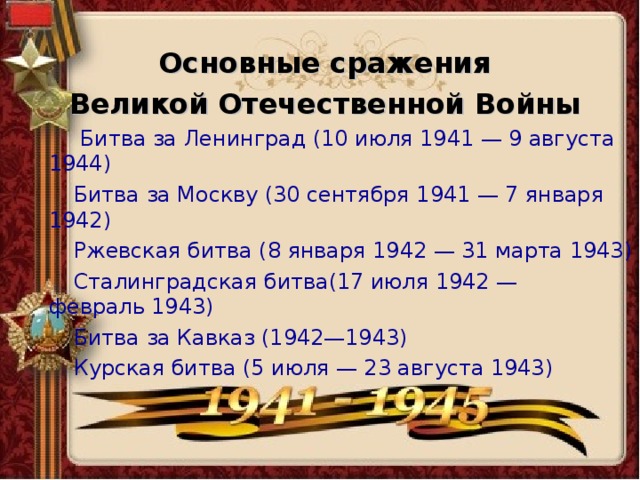 Основные сражения Великой Отечественной Войны

Битва за Ленинград (10 июля 1941 — 9 августа 1944)

Битва за Москву (30 сентября 1941 — 7 января 1942)

Ржевская битва (8 января 1942 — 31 марта 1943)

Сталинградская битва(17 июля 1942 — февраль 1943)

Битва за Кавказ (1942—1943)

Курская битва (5 июля — 23 августа 1943)

1941 - 1945